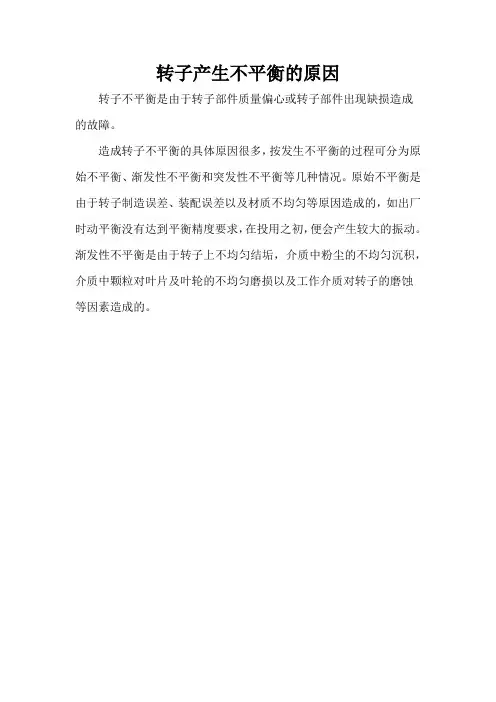 转子产生不平衡的原因

转子不平衡是由于转子部件质量偏心或转子部件出现缺损造成的故障。

造成转子不平衡的具体原因很多，按发生不平衡的过程可分为原始不平衡、渐发性不平衡和突发性不平衡等几种情况。原始不平衡是由于转子制造误差、装配误差以及材质不均匀等原因造成的，如出厂时动平衡没有达到平衡精度要求，在投用之初，便会产生较大的振动。渐发性不平衡是由于转子上不均匀结垢，介质中粉尘的不均匀沉积，介质中颗粒对叶片及叶轮的不均匀磨损以及工作介质对转子的磨蚀等因素造成的。